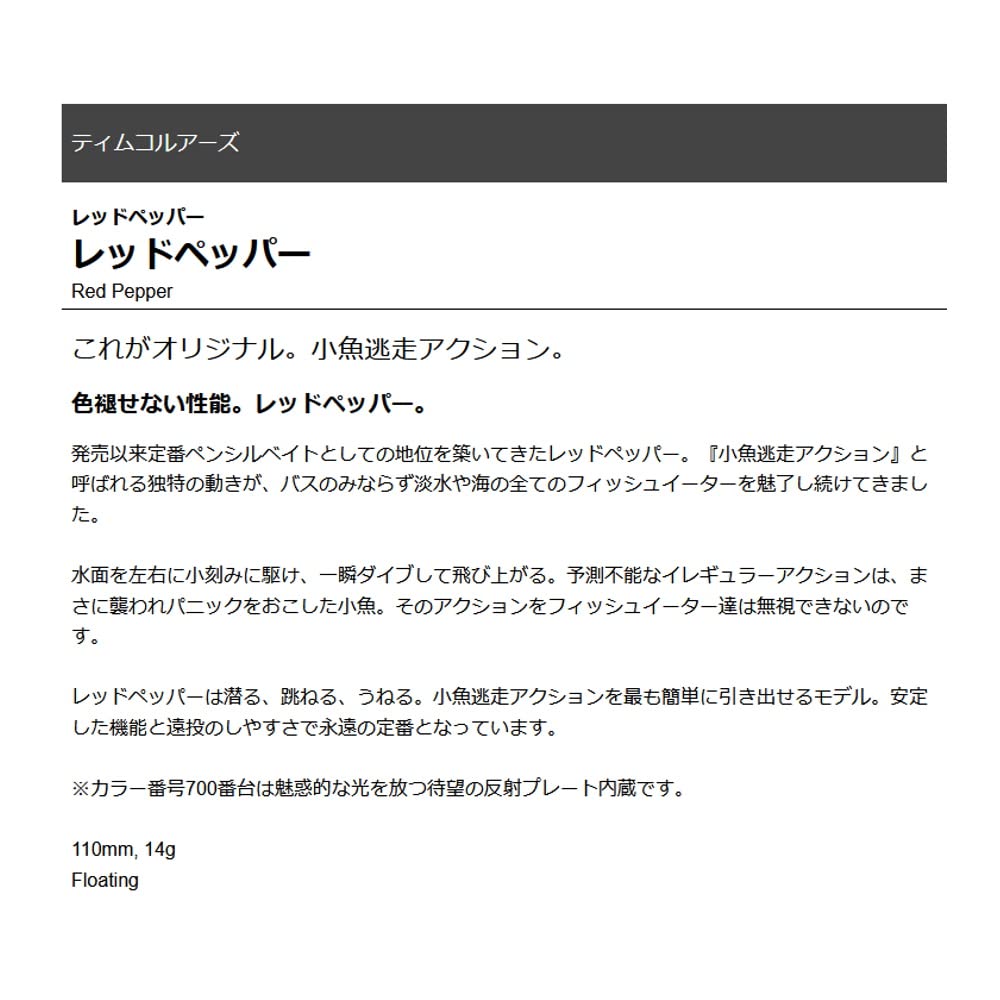 ティムコルアーズ

レッドペッパー
レッドペッパー
Red Pepper

これがオリジナル。小魚逃走アクション。

色褪せない性能。レッドペッパー。

発売以来定番ペンシルベイトとしての地位を築いてきたレッドペッパー。『小魚逃走アクション』と呼ばれる独特の動きが、バスのみならず淡水や海の全てのフィッシュイーターを魅了し続けてきました。

水面を左右に小刻みに駆け、一瞬ダイブして飛び上がる。予測不能なイレギュラーアクションは、まさに襲われパニックをおこした小魚。そのアクションをフィッシュイーター達は無視できないのです。

レッドペッパーは潜る、跳ねる、うねる。小魚逃走アクションを最も簡単に引き出せるモデル。安定した機能と遠投のしやすさで永遠の定番となっています。

※カラー番号700番台は魅惑的な光を放つ待望の反射プレート内蔵です。

110mm, 14g
Floating